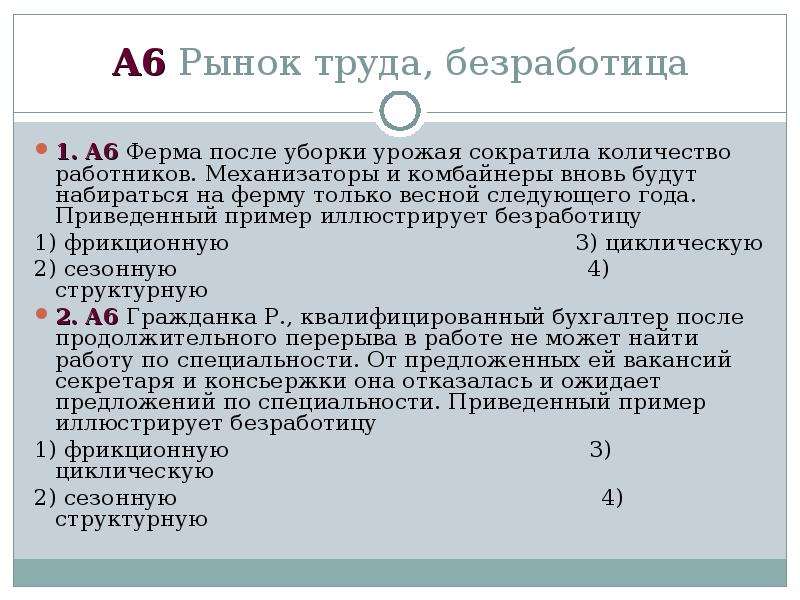 А6 Рынок труда, безработица

1. А6 Ферма после уборки урожая сократила количество работников. Механизаторы и комбайнеры вновь будут набираться на ферму только весной следующего года. Приведенный пример иллюстрирует безработицу

1) фрикционную 3) циклическую

2) сезонную 4) структурную

2. А6 Гражданка Р., квалифицированный бухгалтер после продолжительного перерыва в работе не может найти работу по специальности. От предложенных ей вакансий секретаря и консьержки она отказалась и ожидает предложений по специальности. Приведенный пример иллюстрирует безработицу

1) фрикционную 3) циклическую

2) сезонную 4) структурную